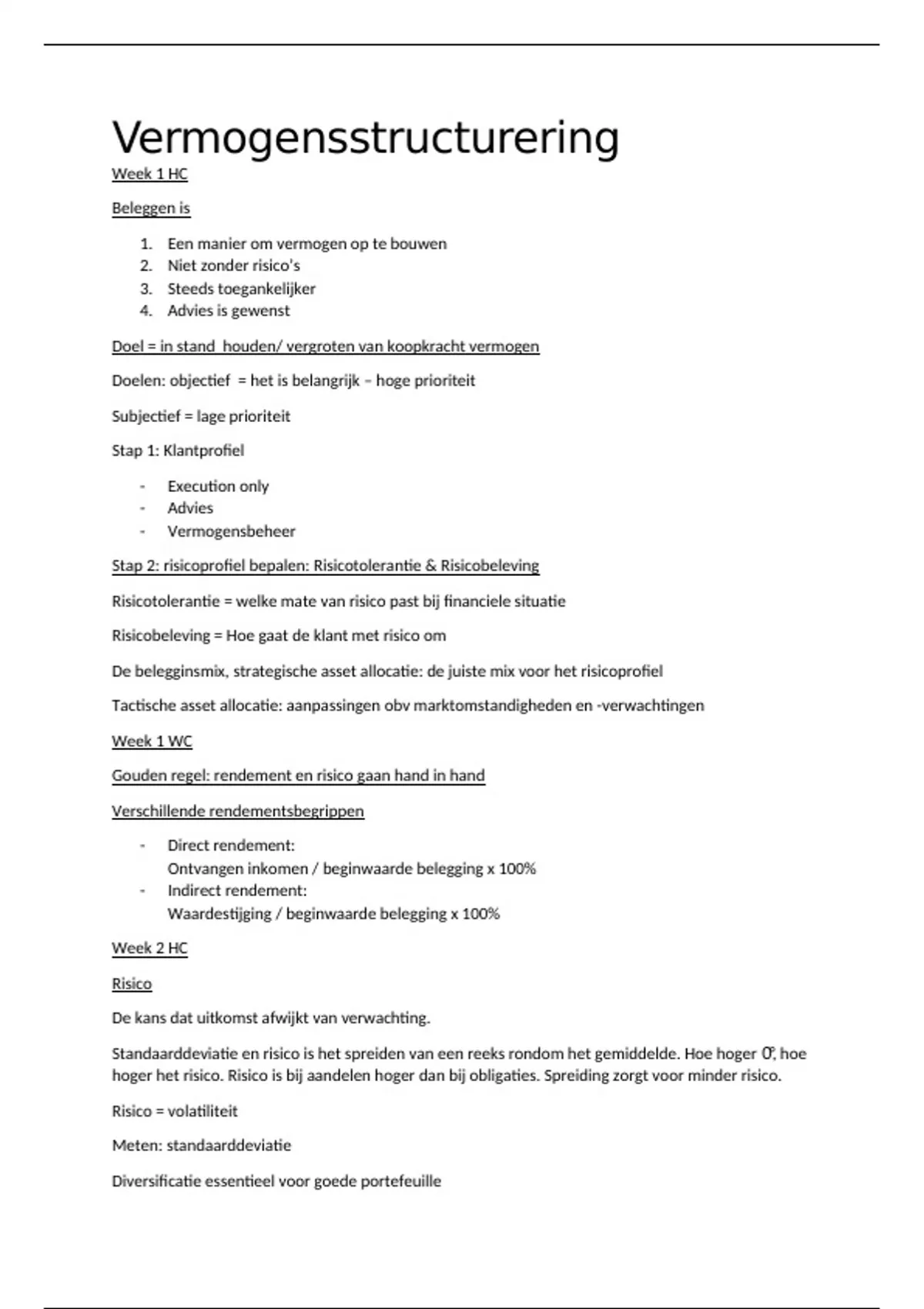 Vermogensstructurering

Week 1 HC

Beleggen is

1. Een manier om vermogen op te bouwen
2. Niet zonder risico's
3. Steeds toegankelijker
4. Advies is gewenst

Doel = in stand houden/ vergroten van koopkracht vermogen

Doelen: objectief = het is belangrijk – hoge prioriteit

Subjectief = lage prioriteit

Stap 1: Klantprofiel

- Execution only
- Advies
- Vermogensbeheer

Stap 2: risicoprofiel bepalen: Risicotolerantie & Risicobeleving

Risicotolerantie = welke mate van risico past bij financiele situatie

Risicobeleving = Hoe gaat de klant met risico om

De belegginsmix, strategische asset allocatie: de juiste mix voor het risicoprofiel

Tactische asset allocatie: aanpassingen obv marktomstandigheden en -verwachtingen

Week 1 WC

Gouden regel: rendement en risico gaan hand in hand

Verschillende rendementsbegrippen

- Direct rendement:
Ontvangen inkomen / beginwaarde belegging x 100%
- Indirect rendement:
Waardestijging / beginwaarde belegging x 100%

Week 2 HC

Risico

De kans dat uitkomst afwijkt van verwachting.

Standaarddeviatie en risico is het spreiden van een reeks rondom het gemiddelde. Hoe hoger $\sigma$, hoe hoger het risico. Risico is bij aandelen hoger dan bij obligaties. Spreiding zorgt voor minder risico.

Risico = volatiliteit

Meten: standaarddeviatie

Diversificatie essentieel voor goede portefeuille